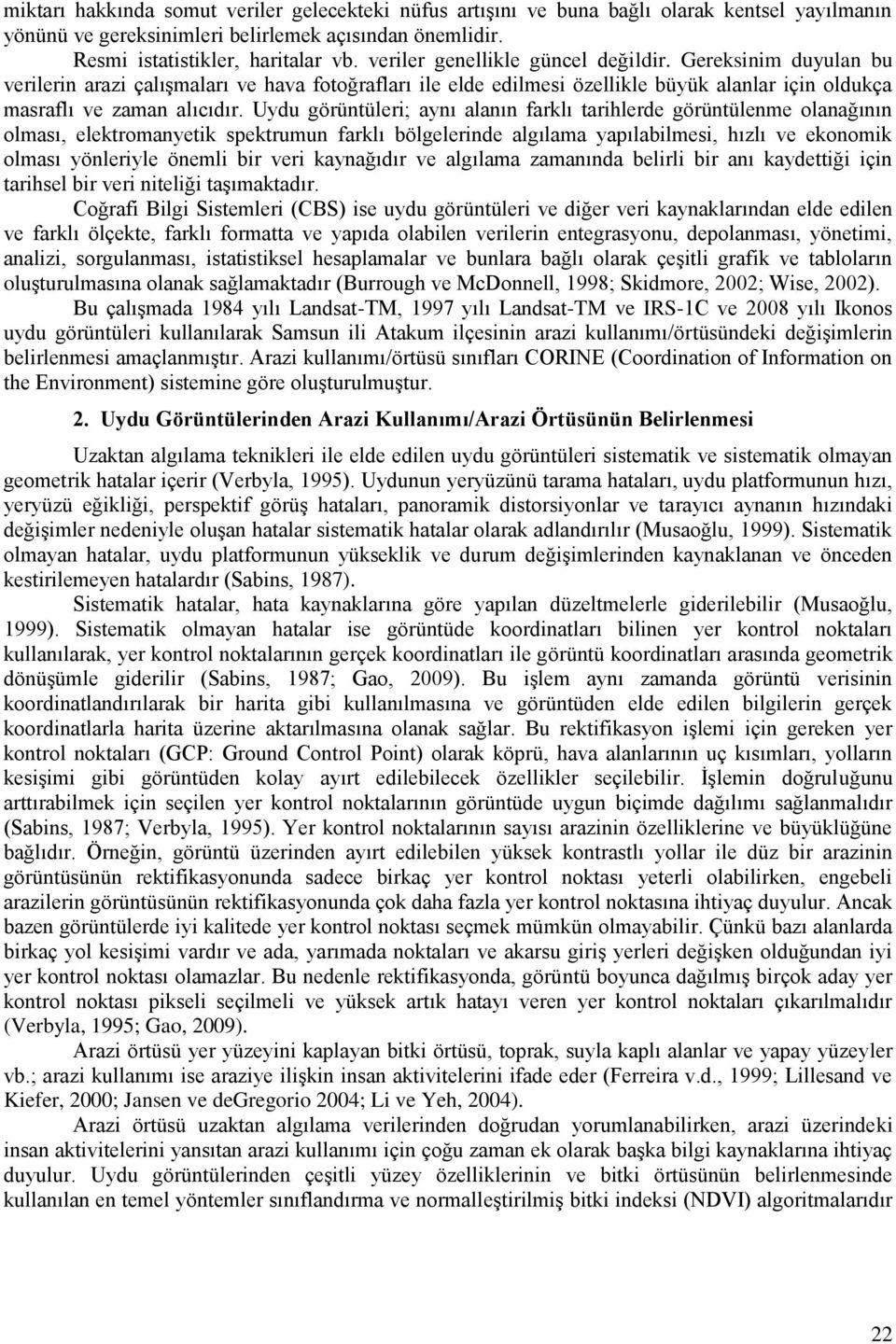 miktarı hakkında somut veriler gelecekteki nüfus artışını ve buna bağlı olarak kentsel yayılmanın yönünü ve gereksinimleri belirlemek açısından önemlidir.

Resmi istatistikler, haritalar vb. veriler genellikle güncel değildir. Gereksinim duyulan bu verilerin arazi çalışmaları ve hava fotoğrafları ile elde edilmesi özellikle büyük alanlar için oldukça masraflı ve zaman alıcıdır. Uydu görüntüleri; aynı alanın farklı tarihlerde görüntülenme olanağının olması, elektromanyetik spektrumun farklı bölgelerinde algılama yapılabilmesi, hızlı ve ekonomik olması yönleriyle önemli bir veri kaynağıdır ve algılama zamanında belirli bir anı kaydettiği için tarihsel bir veri niteliği taşımaktadır.

Coğrafi Bilgi Sistemleri (CBS) ise uydu görüntüleri ve diğer veri kaynaklarından elde edilen ve farklı ölçekte, farklı formatta ve yapıda olabilen verilerin entegrasyonu, depolanması, yönetimi, analizi, sorgulanması, istatistiksel hesaplamalar ve bunlara bağlı olarak çeşitli grafik ve tabloların oluşturulmasına olanak sağlamaktadır (Burrough ve McDonnell, 1998; Skidmore, 2002; Wise, 2002).

Bu çalışmada 1984 yılı Landsat-TM, 1997 yılı Landsat-TM ve IRS-1C ve 2008 yılı Ikonos uydu görüntüleri kullanılarak Samsun ili Atakum ilçesinin arazi kullanımı/örtüsündeki değişimlerin belirlenmesi amaçlanmıştır. Arazi kullanımı/örtüsü sınıfları CORINE (Coordination of Information on the Environment) sistemine göre oluşturulmuştur.

2. Uydu Görüntülerinden Arazi Kullanımı/Arazi Örtüsünün Belirlenmesi

Uzaktan algılama teknikleri ile elde edilen uydu görüntüleri sistematik ve sistematik olmayan geometrik hatalar içerir (Verbyla, 1995). Uydunun yeryüzünü tarama hataları, uydu platformunun hızı, yeryüzü eğikliği, perspektif görüş hataları, panoramik distorsiyonlar ve tarayıcı aynanın hızındaki değişimler nedeniyle oluşan hatalar sistematik hatalar olarak adlandırılır (Musaoğlu, 1999). Sistematik olmayan hatalar, uydu platformunun yükseklik ve durum değişimlerinden kaynaklanan ve önceden kestirilemeyen hatalardır (Sabins, 1987).

Sistematik hatalar, hata kaynaklarına göre yapılan düzeltmelerle giderilebilir (Musaoğlu, 1999). Sistematik olmayan hatalar ise görüntüde koordinatları bilinen yer kontrol noktaları kullanılarak, yer kontrol noktalarının gerçek koordinatları ile görüntü koordinatları arasında geometrik dönüşümle giderilir (Sabins, 1987; Gao, 2009). Bu işlem aynı zamanda görüntü verisinin koordinatlandırılarak bir harita gibi kullanılmasına ve görüntüden elde edilen bilgilerin gerçek koordinatlarla harita üzerine aktarılmasına olanak sağlar. Bu rektifikasyon işlemi için gereken yer kontrol noktaları (GCP: Ground Control Point) olarak köprü, hava alanlarının uç kısımları, yolların kesişimi gibi görüntüden kolay ayırt edilebilecek özellikler seçilebilir. İşlemin doğruluğunu arttırabilmek için seçilen yer kontrol noktalarının görüntüde uygun biçimde dağılımı sağlanmalıdır (Sabins, 1987; Verbyla, 1995). Yer kontrol noktalarının sayısı arazinin özelliklerine ve büyüklüğüne bağlıdır. Örneğin, görüntü üzerinden ayırt edilebilen yüksek kontrastlı yollar ile düz bir arazinin görüntüsünün rektifikasyonunda sadece birkaç yer kontrol noktası yeterli olabilirken, engebeli arazilerin görüntüsünün rektifikasyonunda çok daha fazla yer kontrol noktasına ihtiyaç duyulur. Ancak bazen görüntülerde iyi kalitede yer kontrol noktası seçmek mümkün olmayabilir. Çünkü bazı alanlarda birkaç yol kesişimi vardır ve ada, yarımada noktaları ve akarsu giriş yerleri değişken olduğundan iyi yer kontrol noktası olamazlar. Bu nedenle rektifikasyonda, görüntü boyunca dağılmış birçok aday yer kontrol noktası pikseli seçilmeli ve yüksek artık hatayı veren yer kontrol noktaları çıkarılmalıdır (Verbyla, 1995; Gao, 2009).

Arazi örtüsü yer yüzeyini kaplayan bitki örtüsü, toprak, suyla kaplı alanlar ve yapay yüzeyler vb.; arazi kullanımı ise araziye ilişkin insan aktivitelerini ifade eder (Ferreira v.d., 1999; Lillesand ve Kiefer, 2000; Jansen ve deGregorio 2004; Li ve Yeh, 2004).

Arazi örtüsü uzaktan algılama verilerinden doğrudan yorumlanabilirken, arazi üzerindeki insan aktivitelerini yansıtan arazi kullanımı için çoğu zaman ek olarak başka bilgi kaynaklarına ihtiyaç duyulur. Uydu görüntülerinden çeşitli yüzey özelliklerinin ve bitki örtüsünün belirlenmesinde kullanılan en temel yöntemler sınıflandırma ve normalleştirilmiş bitki indeksi (NDVI) algoritmalarıdır

22